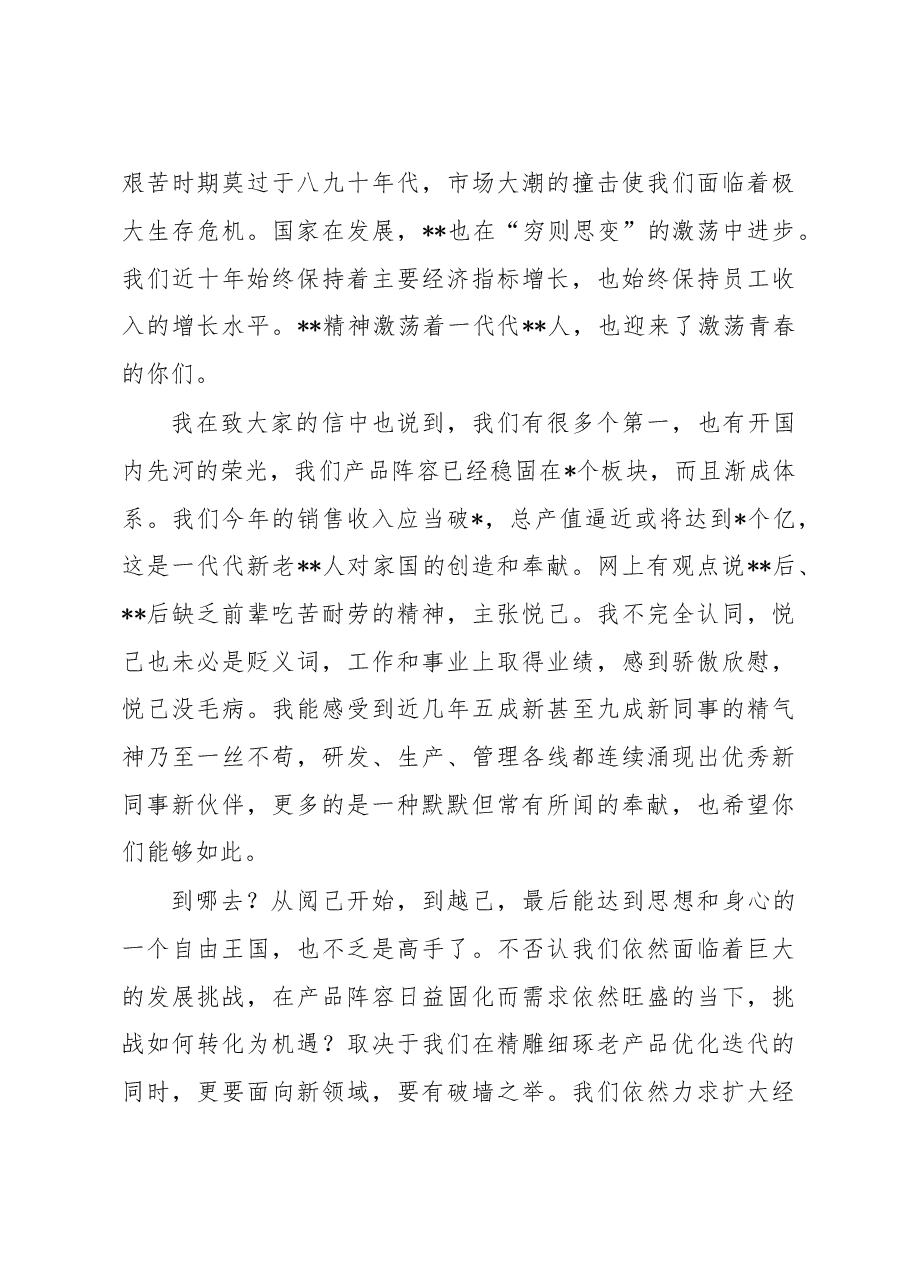 艰苦时期莫过于八九十年代，市场大潮的撞击使我们面临着极大生存危机。国家在发展，**也在“穷则思变”的激荡中进步。我们近十年始终保持着主要经济指标增长，也始终保持员工收入的增长水平。**精神激荡着一代代**人，也迎来了激荡青春的你们。

我在致大家的信中也说到，我们有很多个第一，也有开国内先河的荣光，我们产品阵容已经稳固在*个板块，而且渐成体系。我们今年的销售收入应当破*，总产值逼近或将达到*个亿，这是一代代新老**人对家国的创造和奉献。网上有观点说**后、**后缺乏前辈吃苦耐劳的精神，主张悦己。我不完全认同，悦己也未必是贬义词，工作和事业上取得业绩，感到骄傲欣慰，悦己没毛病。我能感受到近几年五成新甚至九成新同事的精气神乃至一丝不苟，研发、生产、管理各线都连续涌现出优秀新同事新伙伴，更多的是一种默默但常有所闻的奉献，也希望你们能够如此。

到哪去？从阅己开始，到越己，最后能达到思想和身心的一个自由王国，也不乏是高手了。不否认我们依然面临着巨大的发展挑战，在产品阵容日益固化而需求依然旺盛的当下，挑战如何转化为机遇？取决于我们在精雕细琢老产品优化迭代的同时，更要面向新领域，要有破墙之举。我们依然力求扩大经